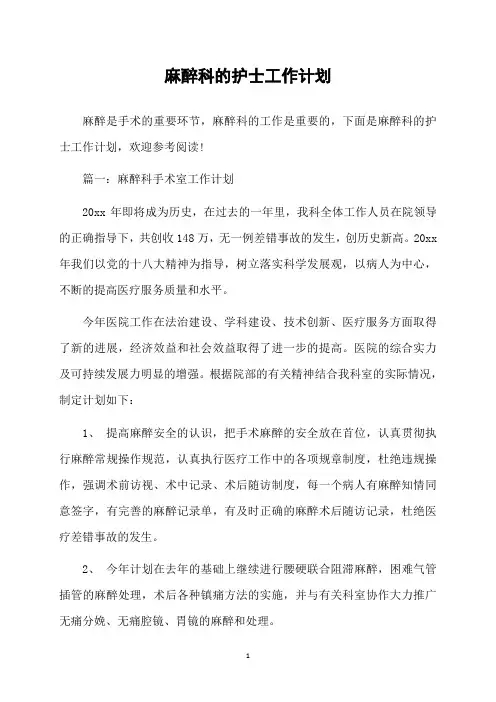 麻醉科的护士工作计划

麻醉是手术的重要环节，麻醉科的工作是重要的，下面是麻醉科的护士工作计划，欢迎参考阅读！

篇一：麻醉科手术室工作计划

20xx 年即将成为历史，在过去的一年里，我科全体工作人员在院领导的正确指导下，共创收 148 万，无一例差错事故的发生，创历史新高。20xx 年我们以党的十八大精神为指导，树立落实科学发展观，以病人为中心，不断的提高医疗服务质量和水平。

今年医院工作在法治建设、学科建设、技术创新、医疗服务方面取得了新的进展，经济效益和社会效益取得了进一步的提高。医院的综合实力及可持续发展力明显的增强。根据院部的有关精神结合我科室的实际情况，制定计划如下：

1、 提高麻醉安全的认识，把手术麻醉的安全放在首位，认真贯彻执行麻醉常规操作规范，认真执行医疗工作中的各项规章制度，杜绝违规操作，强调术前访视、术中记录、术后随访制度，每一个病人有麻醉知情同意签字，有完善的麻醉记录单，有及时正确的麻醉术后随访记录，杜绝医疗差错事故的发生。

2、 今年计划在去年的基础上继续进行腰硬联合阻滞麻醉，困难气管插管的麻醉处理，术后各种镇痛方法的实施，并与有关科室协作大力推广无痛分娩、无痛腔镜、胃镜的麻醉和处理。

1